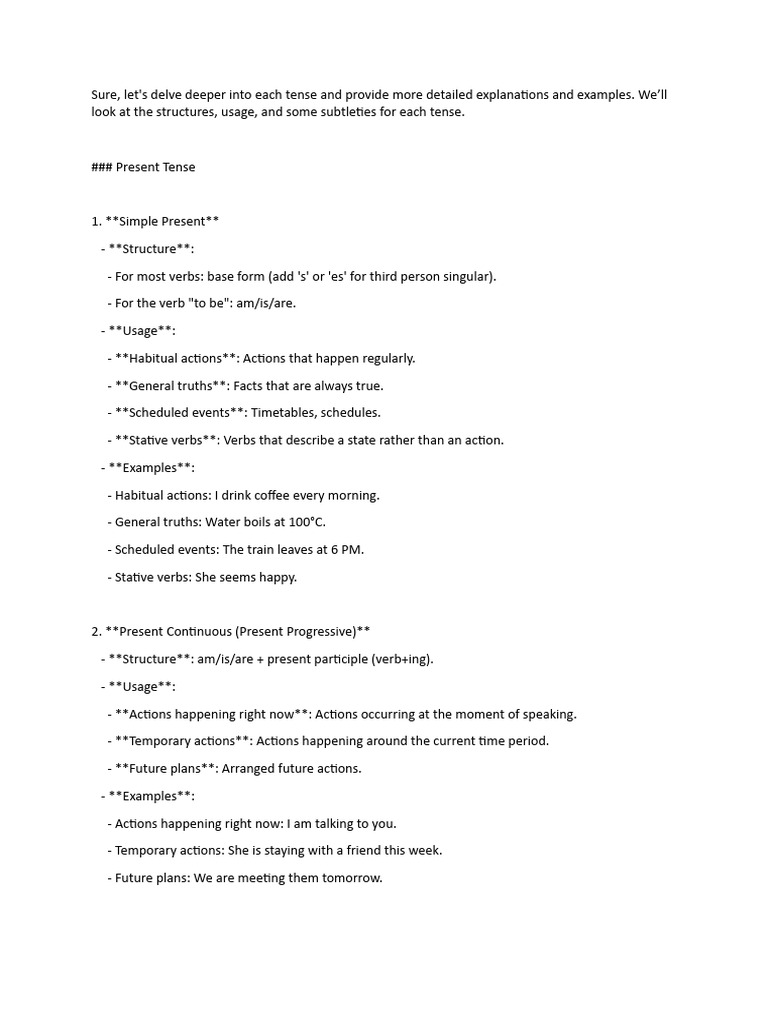 Sure, let's delve deeper into each tense and provide more detailed explanations and examples. We'll look at the structures, usage, and some subtleties for each tense.

### Present Tense

1. **Simple Present**

- **Structure**:

- For most verbs: base form (add 's' or 'es' for third person singular).

- For the verb "to be": am/is/are.

- **Usage**:

- **Habitual actions**: Actions that happen regularly.

- **General truths**: Facts that are always true.

- **Scheduled events**: Timetables, schedules.

- **Stative verbs**: Verbs that describe a state rather than an action.

- **Examples**:

- Habitual actions: I drink coffee every morning.

- General truths: Water boils at 100°C.

- Scheduled events: The train leaves at 6 PM.

- Stative verbs: She seems happy.

2. **Present Continuous (Present Progressive)**

- **Structure**: am/is/are + present participle (verb+ing).

- **Usage**:

- **Actions happening right now**: Actions occurring at the moment of speaking.

- **Temporary actions**: Actions happening around the current time period.

- **Future plans**: Arranged future actions.

- **Examples**:

- Actions happening right now: I am talking to you.

- Temporary actions: She is staying with a friend this week.

- Future plans: We are meeting them tomorrow.